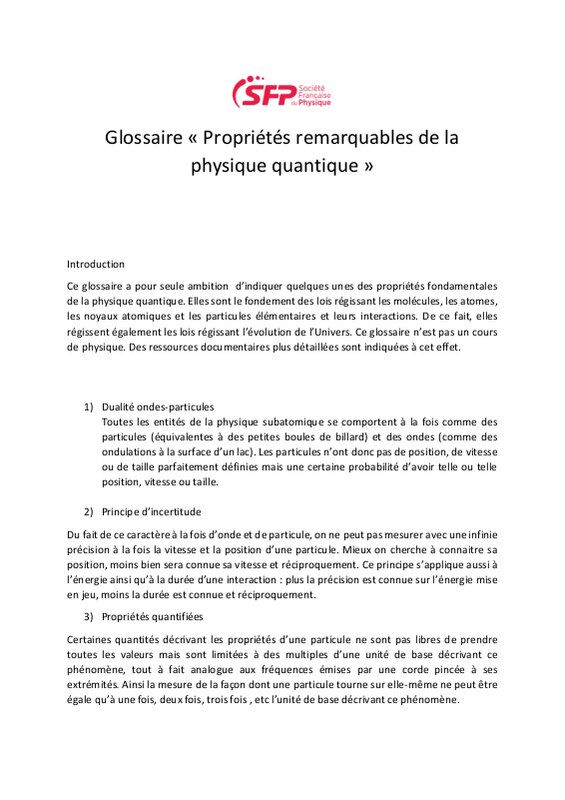 SFP Société Française de Physique

Glossaire « Propriétés remarquables de la physique quantique »

Introduction

Ce glossaire a pour seule ambition d'indiquer quelques unes des propriétés fondamentales de la physique quantique. Elles sont le fondement des lois régissant les molécules, les atomes, les noyaux atomiques et les particules élémentaires et leurs interactions. De ce fait, elles régissent également les lois régissant l'évolution de l'Univers. Ce glossaire n'est pas un cours de physique. Des ressources documentaires plus détaillées sont indiquées à cet effet.

1) Dualité ondes-particules
Toutes les entités de la physique subatomique se comportent à la fois comme des particules (équivalentes à des petites boules de billard) et des ondes (comme des ondulations à la surface d'un lac). Les particules n'ont donc pas de position, de vitesse ou de taille parfaitement définies mais une certaine probabilité d'avoir telle ou telle position, vitesse ou taille.

2) Principe d'incertitude

Du fait de ce caractère à la fois d'onde et de particule, on ne peut pas mesurer avec une infinie précision à la fois la vitesse et la position d'une particule. Mieux on cherche à connaitre sa position, moins bien sera connue sa vitesse et réciproquement. Ce principe s'applique aussi à l'énergie ainsi qu'à la durée d'une interaction : plus la précision est connue sur l'énergie mise en jeu, moins la durée est connue et réciproquement.

3) Propriétés quantifiées

Certaines quantités décrivant les propriétés d'une particule ne sont pas libres de prendre toutes les valeurs mais sont limitées à des multiples d'une unité de base décrivant ce phénomène, tout à fait analogue aux fréquences émises par une corde pincée à ses extrémités. Ainsi la mesure de la façon dont une particule tourne sur elle-même ne peut être égale qu'à une fois, deux fois, trois fois , etc l'unité de base décrivant ce phénomène.